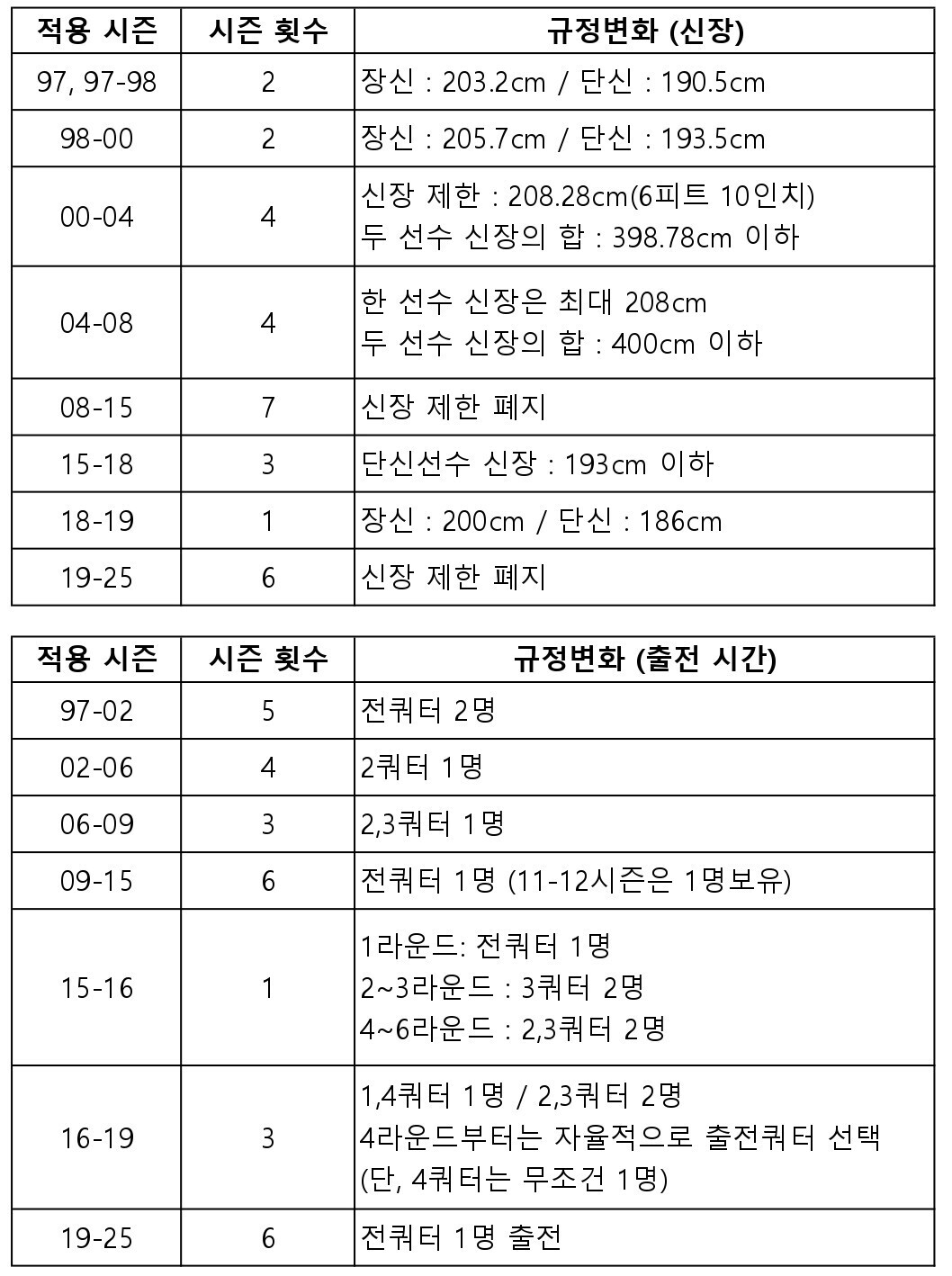 | 적용 시즌 | 시즌 횟수 | 규정변화 (신장) |
|---|---|---|
| 97, 97-98 | 2 | 장신 : 203.2cm / 단신 : 190.5cm |
| 98-00 | 2 | 장신 : 205.7cm / 단신 : 193.5cm |
| 00-04 | 4 | 신장 제한 : 208.28cm(6피트 10인치) 두 선수 신장의 합 : 398.78cm 이하 |
| 04-08 | 4 | 한 선수 신장은 최대 208cm 두 선수 신장의 합 : 400cm 이하 |
| 08-15 | 7 | 신장 제한 폐지 |
| 15-18 | 3 | 단신선수 신장 : 193cm 이하 |
| 18-19 | 1 | 장신 : 200cm / 단신 : 186cm |
| 19-25 | 6 | 신장 제한 폐지 |

| 적용 시즌 | 시즌 횟수 | 규정변화 (출전 시간) |
|---|---|---|
| 97-02 | 5 | 전쿼터 2명 |
| 02-06 | 4 | 2쿼터 1명 |
| 06-09 | 3 | 2,3쿼터 1명 |
| 09-15 | 6 | 전쿼터 1명 (11-12시즌은 1명보유) |
| 15-16 | 1 | 1라운드: 전쿼터 1명 2~3라운드 : 3쿼터 2명 4~6라운드 : 2,3쿼터 2명 |
| 16-19 | 3 | 1,4쿼터 1명 / 2,3쿼터 2명 4라운드부터는 자율적으로 출전쿼터 선택 (단, 4쿼터는 무조건 1명) |
| 19-25 | 6 | 전쿼터 1명 출전 |